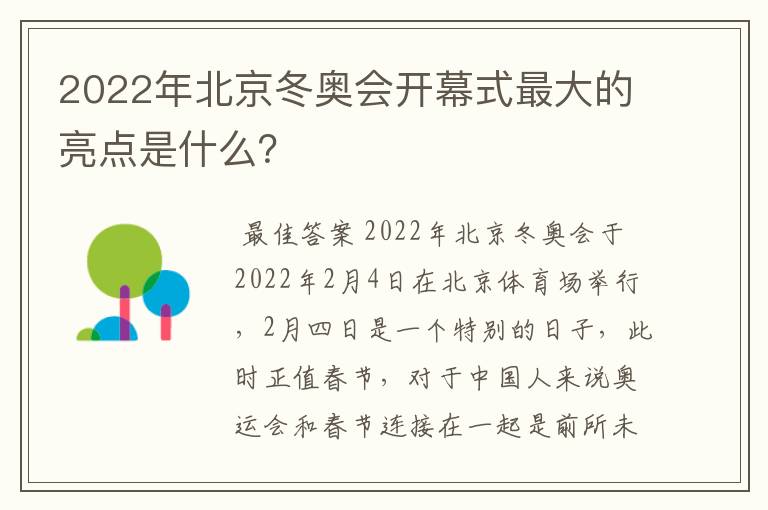 2022年北京冬奥会开幕式最大的亮点是什么?

最佳答案 2022年北京冬奥会于2022年2月4日在北京体育场举行，2月四日是一个特别的日子，此时正值春节，对于中国人来说奥运会和春节连接在一起是前所未